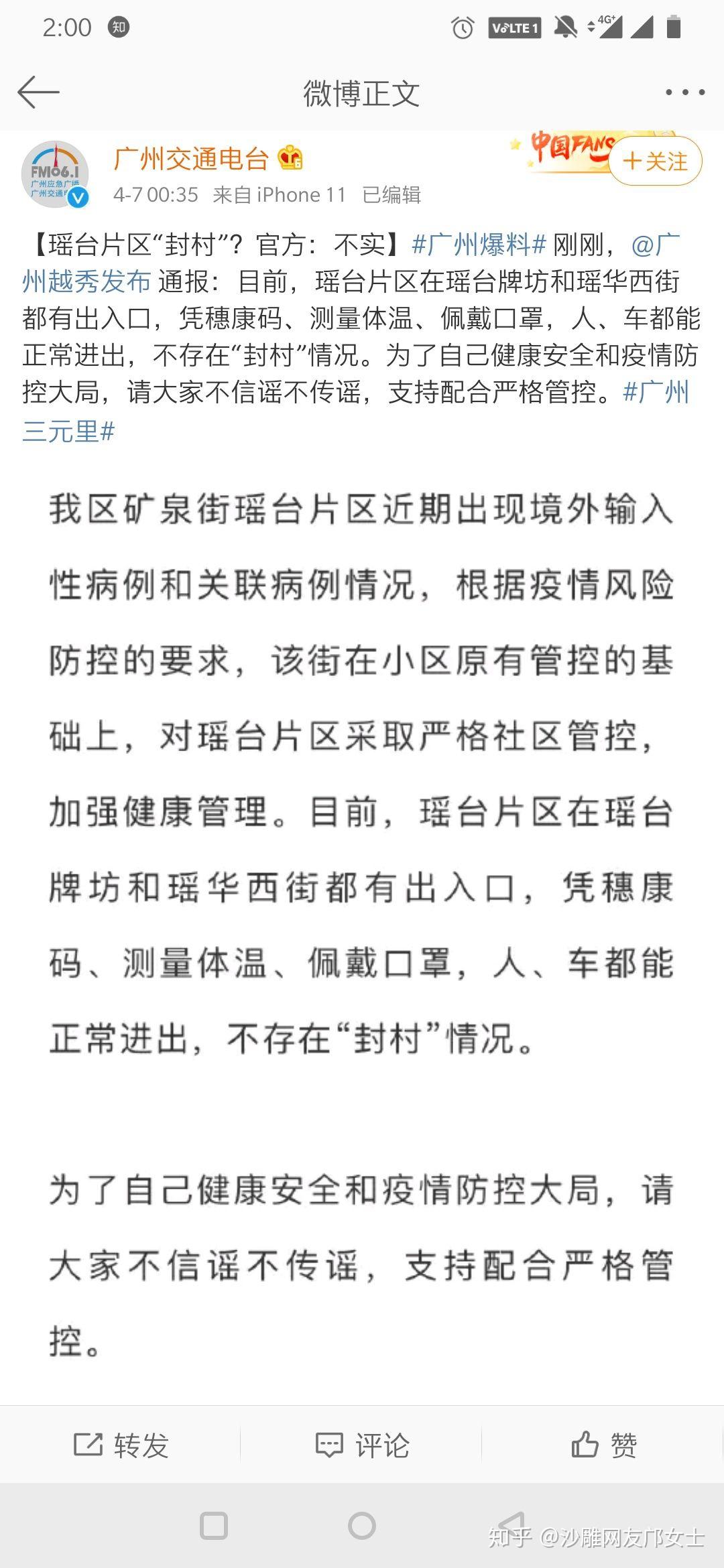 2:00 知 VoLTE 1 4G+

微博正文

FM106.1 广州应急广播 广州交通

广州交通电台

中国FANS

+关注

4-7 00:35 来自 iPhone 11 已编辑

【瑶台片区“封村”？官方：不实】#广州爆料# 刚刚，@广州越秀发布 通报：目前，瑶台片区在瑶台牌坊和瑶华西街都有出入口，凭穗康码、测量体温、佩戴口罩，人、车都能正常进出，不存在“封村”情况。为了自己健康安全和疫情防控大局，请大家不信谣不传谣，支持配合严格管控。#广州三元里#

我区矿泉街瑶台片区近期出现境外输入性病例和关联病例情况，根据疫情风险防控的要求，该街在小区原有管控的基础上，对瑶台片区采取严格社区管控，加强健康管理。目前，瑶台片区在瑶台牌坊和瑶华西街都有出入口，凭穗康码、测量体温、佩戴口罩，人、车都能正常进出，不存在“封村”情况。

为了自己健康安全和疫情防控大局，请大家不信谣不传谣，支持配合严格管控。

转发 评论 赞

知乎 @沙雕网友邝女士